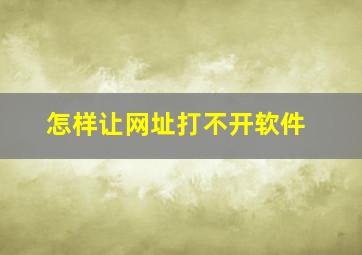 怎样让网址打不开软件